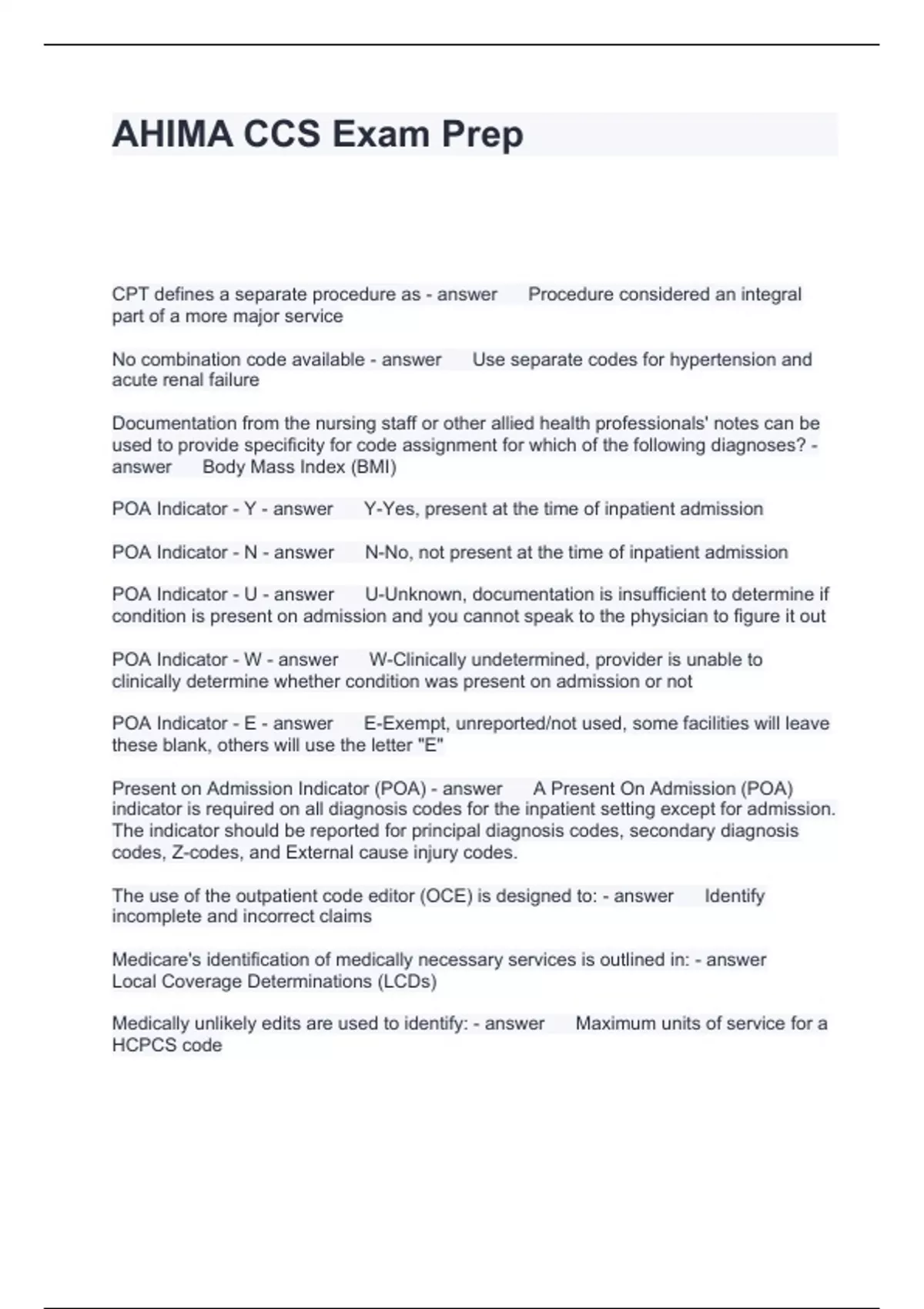 AHIMA CCS Exam Prep

CPT defines a separate procedure as - answer Procedure considered an integral part of a more major service

No combination code available - answer Use separate codes for hypertension and acute renal failure

Documentation from the nursing staff or other allied health professionals' notes can be used to provide specificity for code assignment for which of the following diagnoses? - answer Body Mass Index (BMI)

POA Indicator - Y - answer Y-Yes, present at the time of inpatient admission

POA Indicator - N - answer N-No, not present at the time of inpatient admission

POA Indicator - U - answer U-Unknown, documentation is insufficient to determine if condition is present on admission and you cannot speak to the physician to figure it out

POA Indicator - W - answer W-Clinically undetermined, provider is unable to clinically determine whether condition was present on admission or not

POA Indicator - E - answer E-Exempt, unreported/not used, some facilities will leave these blank, others will use the letter "E"

Present on Admission Indicator (POA) - answer A Present On Admission (POA) indicator is required on all diagnosis codes for the inpatient setting except for admission. The indicator should be reported for principal diagnosis codes, secondary diagnosis codes, Z-codes, and External cause injury codes.

The use of the outpatient code editor (OCE) is designed to: - answer Identify incomplete and incorrect claims

Medicare's identification of medically necessary services is outlined in: - answer Local Coverage Determinations (LCDs)

Medically unlikely edits are used to identify: - answer Maximum units of service for a HCPCS code